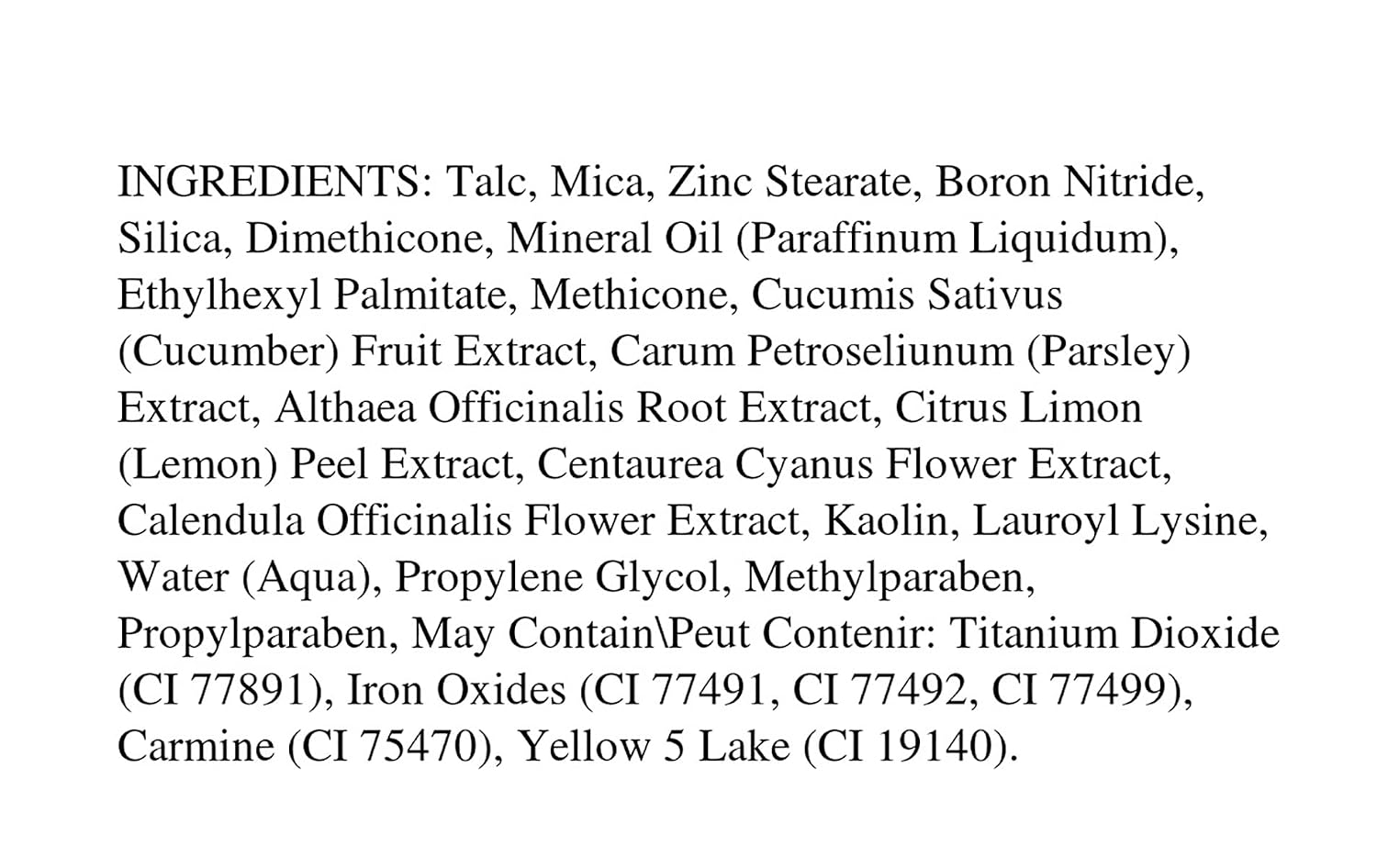 INGREDIENTS: Talc, Mica, Zinc Stearate, Boron Nitride, Silica, Dimethicone, Mineral Oil (Paraffinum Liquidum), Ethylhexyl Palmitate, Methicone, Cucumis Sativus (Cucumber) Fruit Extract, Carum Petroseliunum (Parsley) Extract, Althaea Officinalis Root Extract, Citrus Limon (Lemon) Peel Extract, Centaurea Cyanus Flower Extract, Calendula Officinalis Flower Extract, Kaolin, Lauroyl Lysine, Water (Aqua), Propylene Glycol, Methylparaben, Propylparaben, May Contain\Peut Contenir: Titanium Dioxide (CI 77891), Iron Oxides (CI 77491, CI 77492, CI 77499), Carmine (CI 75470), Yellow 5 Lake (CI 19140).